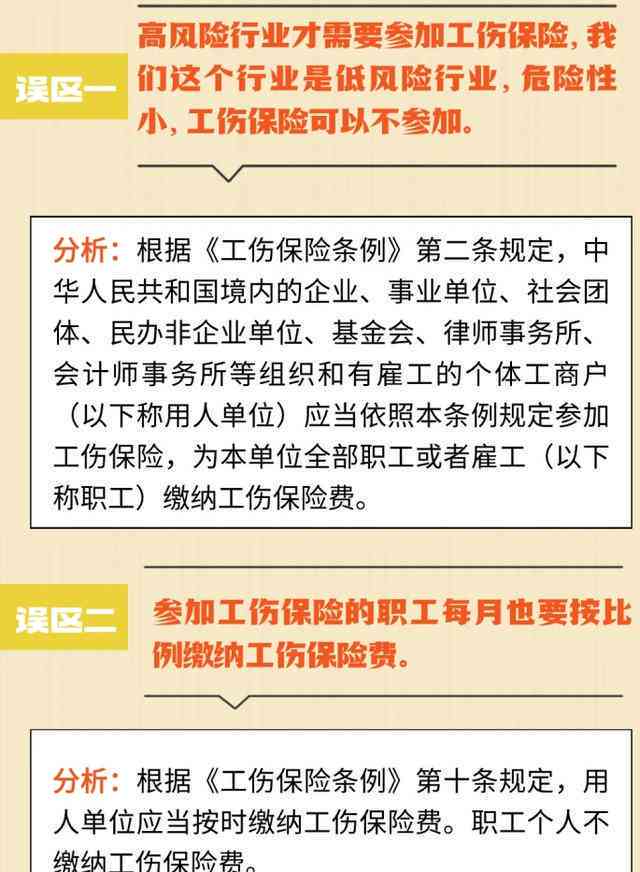 误区一

高风险行业才需要参加工伤保险，我们这个行业是低风险行业，危险性小，工伤保险可以不参加。

分析：根据《工伤保险条例》第二条规定，中华人民共和国境内的企业、事业单位、社会团体、民办非企业单位、基金会、律师事务所、会计师事务所等组织和有雇工的个体工商户（以下称用人单位）应当依照本条例规定参加工伤保险，为本单位全部职工或者雇工（以下称职工）缴纳工伤保险费。

误区二

参加工伤保险的职工每月也要按比例缴纳工伤保险费。

分析：根据《工伤保险条例》第十条规定，用人单位应当按时缴纳工伤保险费。职工个人不缴纳工伤保险费。